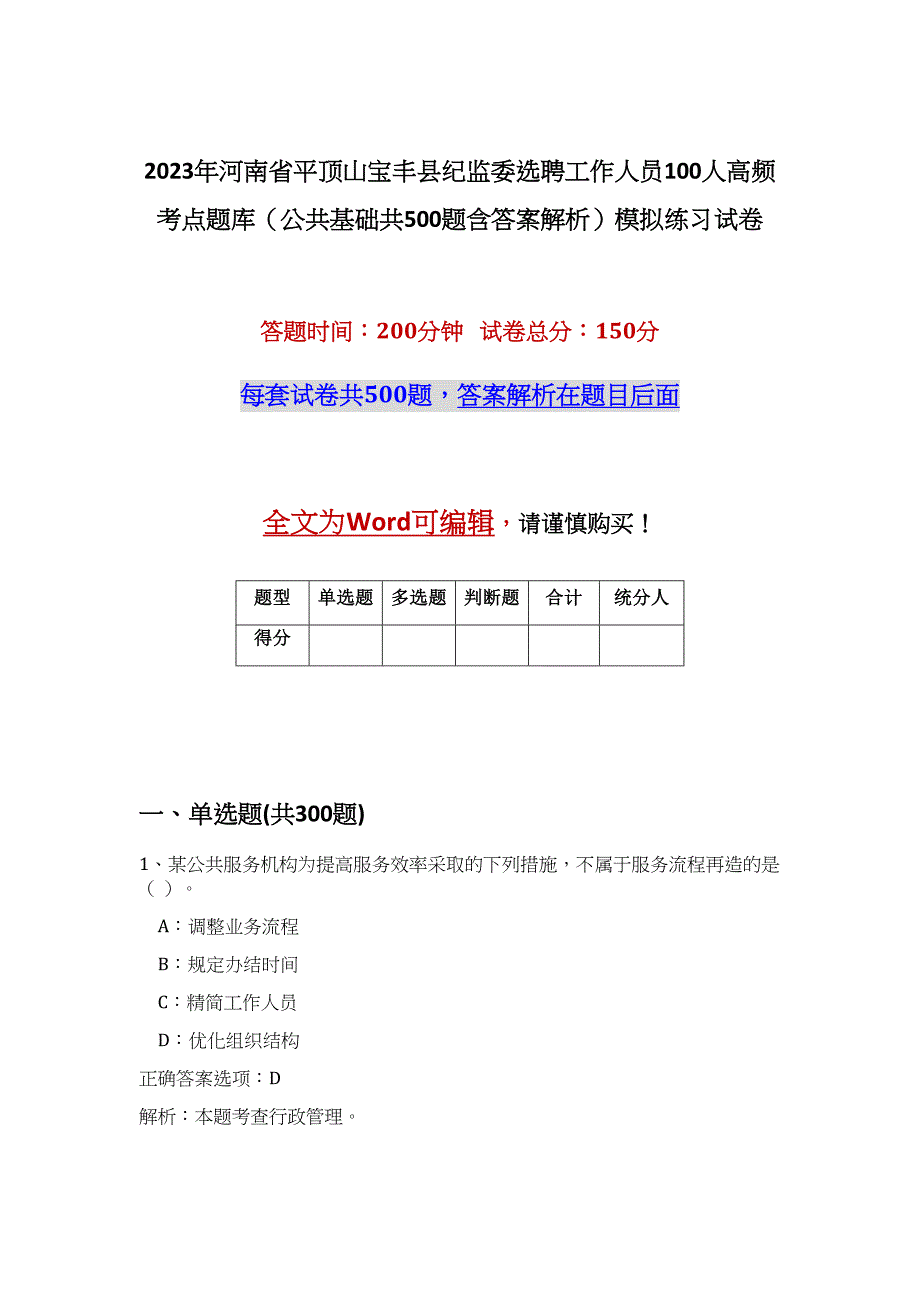 2023年河南省平顶山宝丰县纪监委选聘工作人员100人高频考点题库（公共基础共500题含答案解析）模拟练习试卷

答题时间：200分钟　试卷总分：150分

每套试卷共500题，答案解析在题目后面

全文为Word可编辑，请谨慎购买！

| 题型 | 单选题 | 多选题 | 判断题 | 合计 | 统分人 |
|---|---|---|---|---|---|
| 得分 | | | | | |

一、单选题(共300题)

1、某公共服务机构为提高服务效率采取的下列措施，不属于服务流程再造的是（ ）。

A：调整业务流程

B：规定办结时间

C：精简工作人员

D：优化组织结构

正确答案选项：D

解析：本题考查行政管理。